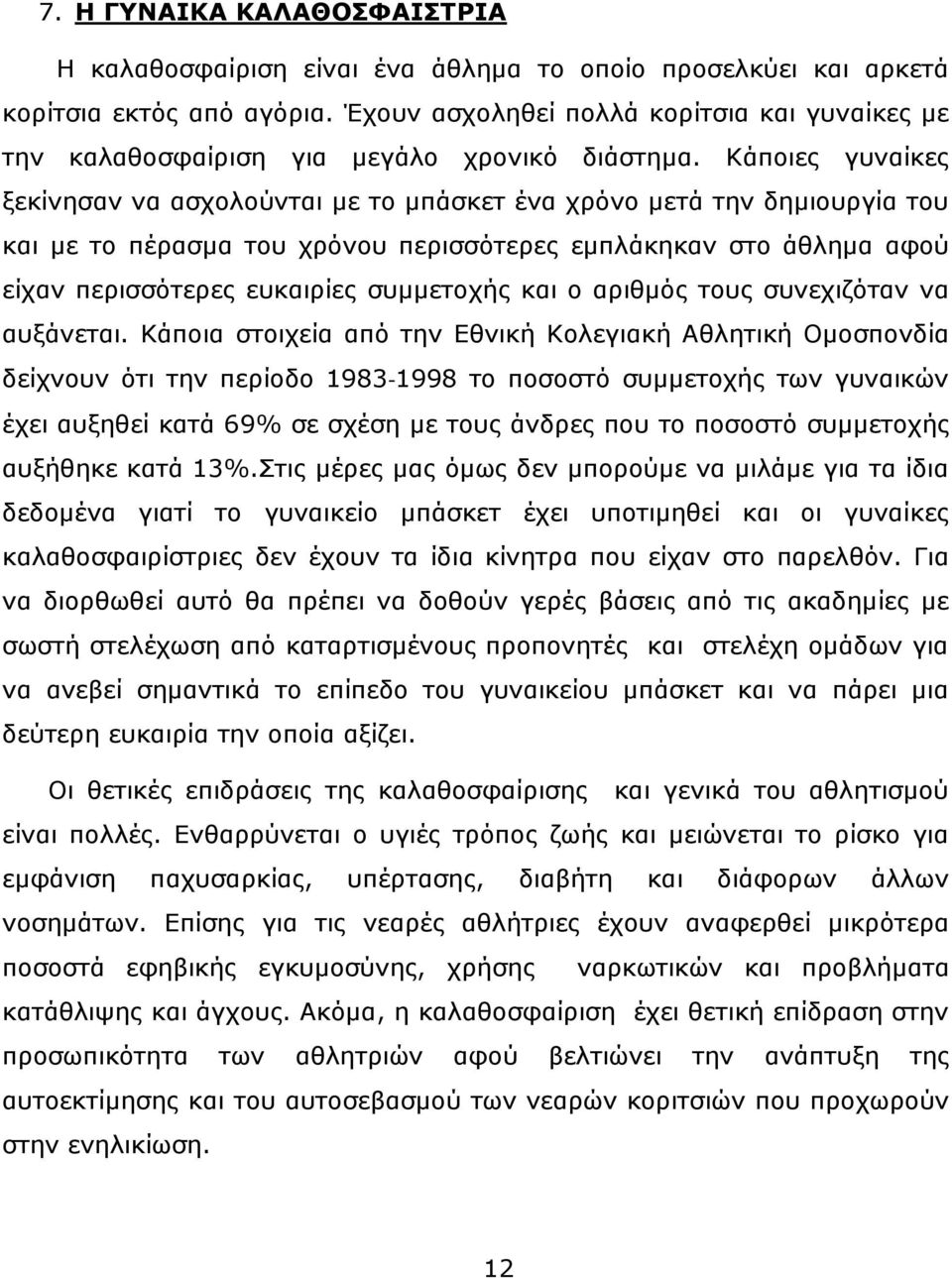 7. Η ΓΥΝΑΙΚΑ ΚΑΛΑΘΟΣΦΑΙΣΤΡΙΑ

Η καλαθοσφαίριση είναι ένα άθλημα το οποίο προσελκύει και αρκετά κορίτσια εκτός από αγόρια. Έχουν ασχοληθεί πολλά κορίτσια και γυναίκες με την καλαθοσφαίριση για μεγάλο χρονικό διάστημα. Κάποιες γυναίκες ξεκίνησαν να ασχολούνται με το μπάσκετ ένα χρόνο μετά την δημιουργία του και με το πέρασμα του χρόνου περισσότερες εμπλάκηκαν στο άθλημα αφού είχαν περισσότερες ευκαιρίες συμμετοχής και ο αριθμός τους συνεχιζόταν να αυξάνεται. Κάποια στοιχεία από την Εθνική Κολεγιακή Αθλητική Ομοσπονδία δείχνουν ότι την περίοδο 1983-1998 το ποσοστό συμμετοχής των γυναικών έχει αυξηθεί κατά 69% σε σχέση με τους άνδρες που το ποσοστό συμμετοχής αυξήθηκε κατά 13%.Στις μέρες μας όμως δεν μπορούμε να μιλάμε για τα ίδια δεδομένα γιατί το γυναικείο μπάσκετ έχει υποτιμηθεί και οι γυναίκες καλαθοσφαιρίστριες δεν έχουν τα ίδια κίνητρα που είχαν στο παρελθόν. Για να διορθωθεί αυτό θα πρέπει να δοθούν γερές βάσεις από τις ακαδημίες με σωστή στελέχωση από καταρτισμένους προπονητές και στελέχη ομάδων για να ανεβεί σημαντικά το επίπεδο του γυναικείου μπάσκετ και να πάρει μια δεύτερη ευκαιρία την οποία αξίζει.

Οι θετικές επιδράσεις της καλαθοσφαίρισης και γενικά του αθλητισμού είναι πολλές. Ενθαρρύνεται ο υγιές τρόπος ζωής και μειώνεται το ρίσκο για εμφάνιση παχυσαρκίας, υπέρτασης, διαβήτη και διάφορων άλλων νοσημάτων. Επίσης για τις νεαρές αθλήτριες έχουν αναφερθεί μικρότερα ποσοστά εφηβικής εγκυμοσύνης, χρήσης ναρκωτικών και προβλήματα κατάθλιψης και άγχους. Ακόμα, η καλαθοσφαίριση έχει θετική επίδραση στην προσωπικότητα των αθλητριών αφού βελτιώνει την ανάπτυξη της αυτοεκτίμησης και του αυτοσεβασμού των νεαρών κοριτσιών που προχωρούν στην ενηλικίωση.

12